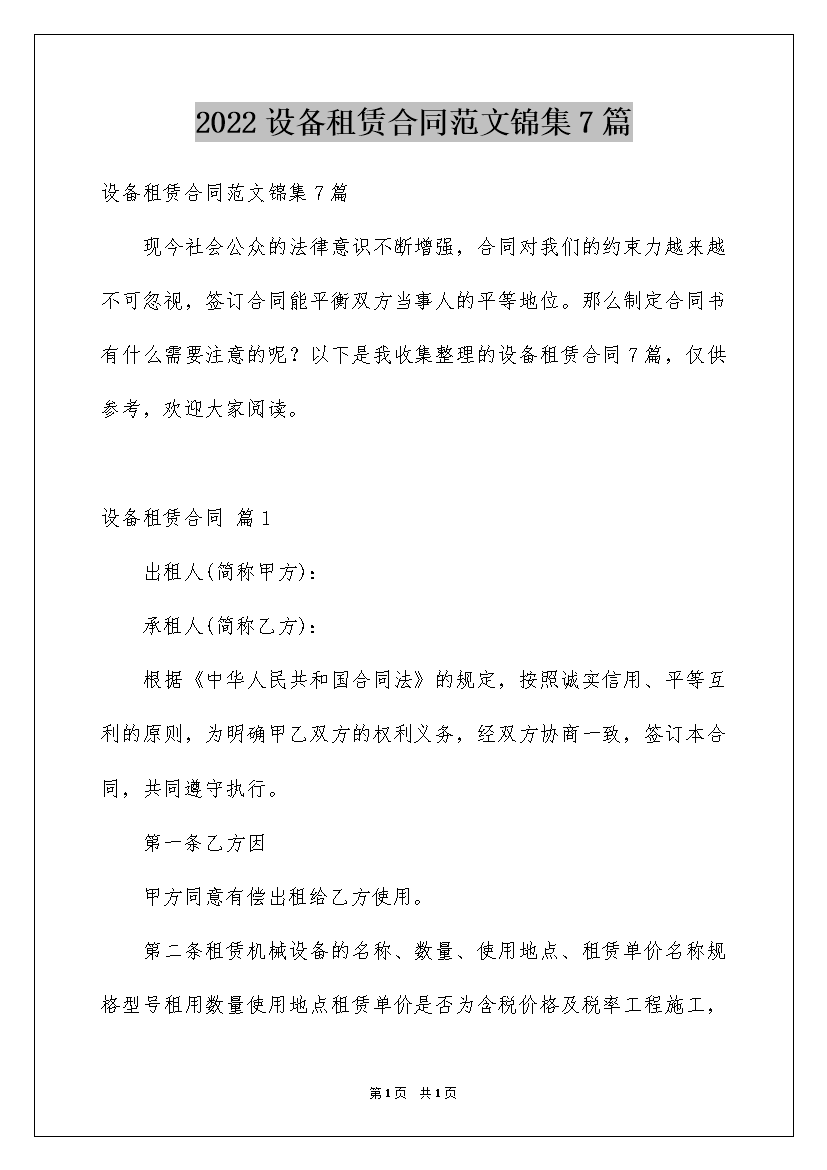 2022设备租赁合同范文锦集7篇

设备租赁合同范文锦集7篇

现今社会公众的法律意识不断增强，合同对我们的约束力越来越不可忽视，签订合同能平衡双方当事人的平等地位。那么制定合同书有什么需要注意的呢？以下是我收集整理的设备租赁合同7篇，仅供参考，欢迎大家阅读。

设备租赁合同 篇1

出租人(简称甲方)：

承租人(简称乙方)：

根据《中华人民共和国合同法》的规定，按照诚实信用、平等互利的原则，为明确甲乙双方的权利义务，经双方协商一致，签订本合同，共同遵守执行。

第一条乙方因

甲方同意有偿出租给乙方使用。

第二条租赁机械设备的名称、数量、使用地点、租赁单价名称规格型号租用数量使用地点租赁单价是否为含税价格及税率工程施工，

第1页 共1页